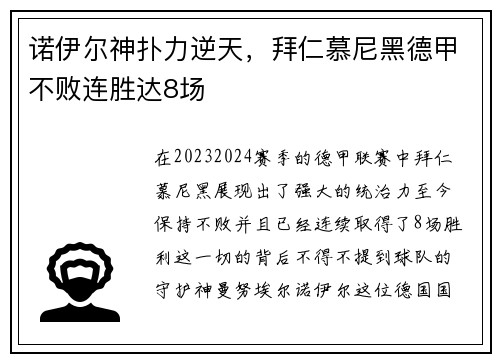 诺伊尔神扑力逆天，拜仁慕尼黑德甲不败连胜达8场

在20232024赛季的德甲联赛中拜仁慕尼黑展现出了强大的统治力至今保持不败并且已经连续取得了8场胜利这一切的背后不得不提到球队的守护神曼努埃尔诺伊尔这位德国国